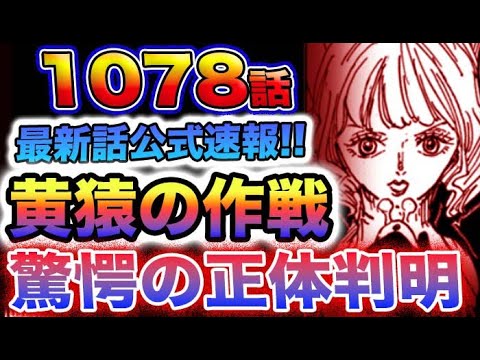 1078話
最新話公式速報!!
黄猿の作戦
驚愕の正体判明